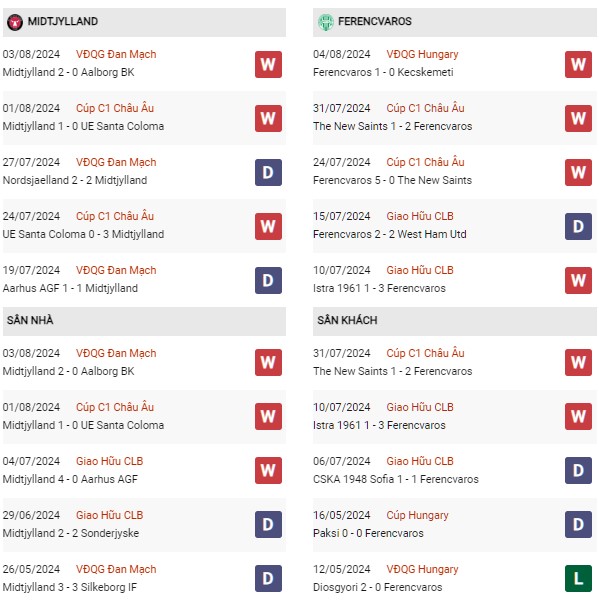 MIDTJYLLAND

03/08/2024 VĐQG Đan Mạch
Midtjylland 2 - 0 Aalborg BK
W

01/08/2024 Cúp C1 Châu Âu
Midtjylland 1 - 0 UE Santa Coloma
W

27/07/2024 VĐQG Đan Mạch
Nordsjaelland 2 - 2 Midtjylland
D

24/07/2024 Cúp C1 Châu Âu
UE Santa Coloma 0 - 3 Midtjylland
W

19/07/2024 VĐQG Đan Mạch
Aarhus AGF 1 - 1 Midtjylland
D

SÂN NHÀ

03/08/2024 VĐQG Đan Mạch
Midtjylland 2 - 0 Aalborg BK
W

01/08/2024 Cúp C1 Châu Âu
Midtjylland 1 - 0 UE Santa Coloma
W

04/07/2024 Giao Hữu CLB
Midtjylland 4 - 0 Aarhus AGF
W

29/06/2024 Giao Hữu CLB
Midtjylland 2 - 2 Sonderjyske
D

26/05/2024 VĐQG Đan Mạch
Midtjylland 3 - 3 Silkeborg IF
D

FERENCVAROS

04/08/2024 VĐQG Hungary
Ferencvaros 1 - 0 Kecskemeti
W

31/07/2024 Cúp C1 Châu Âu
The New Saints 1 - 2 Ferencvaros
W

24/07/2024 Cúp C1 Châu Âu
Ferencvaros 5 - 0 The New Saints
W

15/07/2024 Giao Hữu CLB
Ferencvaros 2 - 2 West Ham Utd
D

10/07/2024 Giao Hữu CLB
Istra 1961 1 - 3 Ferencvaros
W

SÂN KHÁCH

31/07/2024 Cúp C1 Châu Âu
The New Saints 1 - 2 Ferencvaros
W

10/07/2024 Giao Hữu CLB
Istra 1961 1 - 3 Ferencvaros
W

06/07/2024 Giao Hữu CLB
CSKA 1948 Sofia 1 - 1 Ferencvaros
D

16/05/2024 Cúp Hungary
Paksi 0 - 0 Ferencvaros
D

12/05/2024 VĐQG Hungary
Diosgyori 2 - 0 Ferencvaros
L